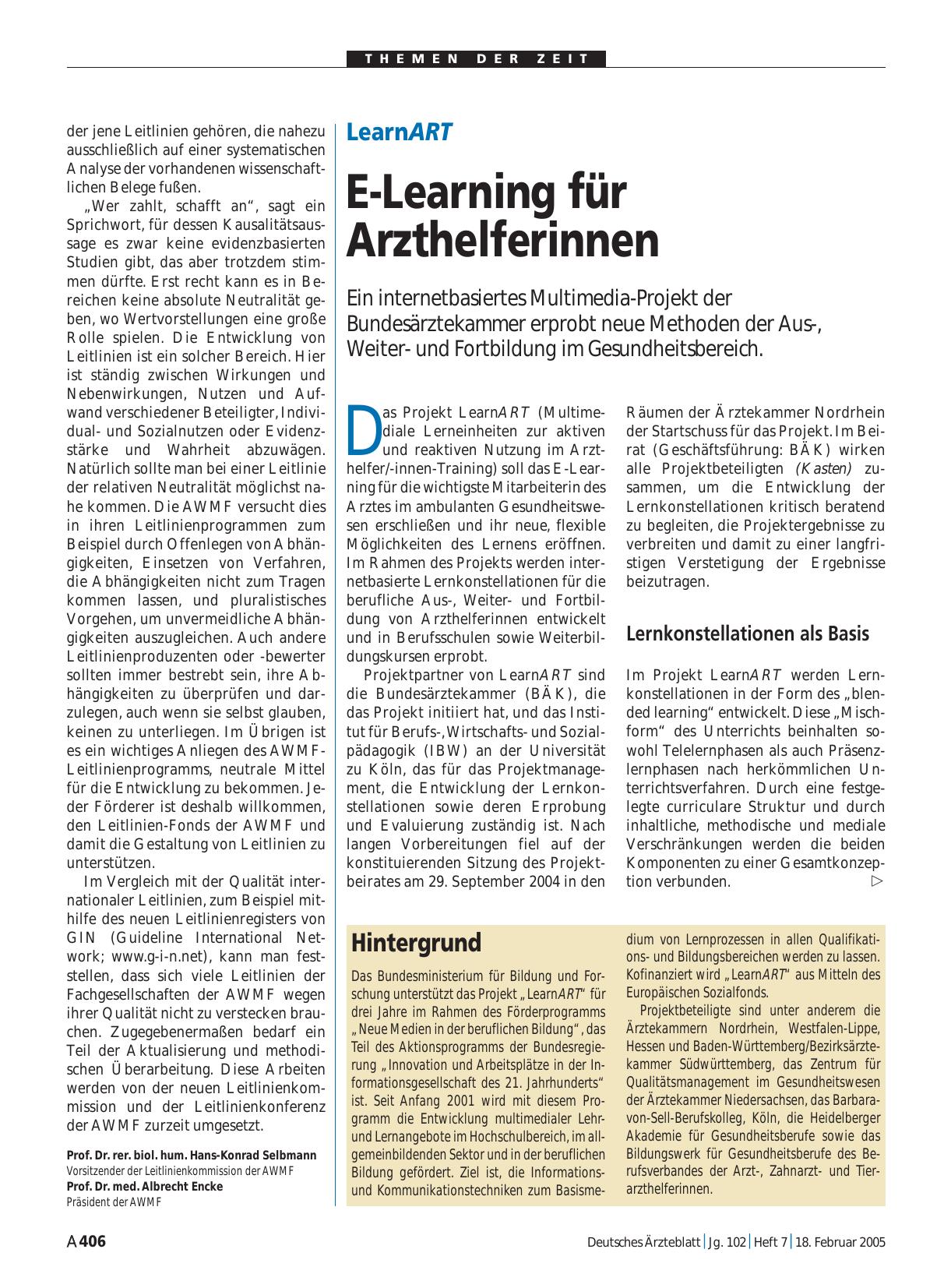 THEMEN DER ZEIT

der jene Leitlinien gehören, die nahezu ausschließlich auf einer systematischen Analyse der vorhandenen wissenschaftlichen Belege fußen.

„Wer zahlt, schafft an“, sagt ein Sprichwort, für dessen Kausalitätsaussage es zwar keine evidenzbasierten Studien gibt, das aber trotzdem stimmen dürfte. Erst recht kann es in Bereichen keine absolute Neutralität geben, wo Wertvorstellungen eine große Rolle spielen. Die Entwicklung von Leitlinien ist ein solcher Bereich. Hier ist ständig zwischen Wirkungen und Nebenwirkungen, Nutzen und Aufwand verschiedener Beteiligter, Individual- und Sozialnutzen oder Evidenzstärke und Wahrheit abzuwägen. Natürlich sollte man bei einer Leitlinie der relativen Neutralität möglichst nahe kommen. Die AWMF versucht dies in ihren Leitlinienprogrammen zum Beispiel durch Offenlegen von Abhängigkeiten, Einsetzen von Verfahren, die Abhängigkeiten nicht zum Tragen kommen lassen, und pluralistisches Vorgehen, um unvermeidliche Abhängigkeiten auszugleichen. Auch andere Leitlinienproduzenten oder -bewerter sollten immer bestrebt sein, ihre Abhängigkeiten zu überprüfen und darzulegen, auch wenn sie selbst glauben, keinen zu unterliegen. Im Übrigen ist es ein wichtiges Anliegen des AWMF-Leitlinienprogramms, neutrale Mittel für die Entwicklung zu bekommen. Jeder Förderer ist deshalb willkommen, den Leitlinien-Fonds der AWMF und damit die Gestaltung von Leitlinien zu unterstützen.

Im Vergleich mit der Qualität internationaler Leitlinien, zum Beispiel mithilfe des neuen Leitlinienregisters von GIN (Guideline International Network; www.g-i-n.net), kann man feststellen, dass sich viele Leitlinien der Fachgesellschaften der AWMF wegen ihrer Qualität nicht zu verstecken brauchen. Zugegebenermaßen bedarf ein Teil der Aktualisierung und methodischen Überarbeitung. Diese Arbeiten werden von der neuen Leitlinienkommission und der Leitlinienkonferenz der AWMF zurzeit umgesetzt.

Prof. Dr. rer. biol. hum. Hans-Konrad Selbmann
Vorsitzender der Leitlinienkommission der AWMF
Prof. Dr. med. Albrecht Encke
Präsident der AWMF

LearnART

E-Learning für Arzthelferinnen

Ein internetbasiertes Multimedia-Projekt der Bundesärztekammer erprobt neue Methoden der Aus-, Weiter- und Fortbildung im Gesundheitsbereich.

Das Projekt LearnART (Multimediale Lerneinheiten zur aktiven und reaktiven Nutzung im Arzthelfer/-innen-Training) soll das E-Learning für die wichtigste Mitarbeiterin des Arztes im ambulanten Gesundheitswesen erschließen und ihr neue, flexible Möglichkeiten des Lernens eröffnen. Im Rahmen des Projekts werden internetbasierte Lernkonstellationen für die berufliche Aus-, Weiter- und Fortbildung von Arzthelferinnen entwickelt und in Berufsschulen sowie Weiterbildungskursen erprobt.

Projektpartner von LearnART sind die Bundesärztekammer (BÄK), die das Projekt initiiert hat, und das Institut für Berufs-, Wirtschafts- und Sozialpädagogik (IBW) an der Universität zu Köln, das für das Projektmanagement, die Entwicklung der Lernkonstellationen sowie deren Erprobung und Evaluierung zuständig ist. Nach langen Vorbereitungen fiel auf der konstituierenden Sitzung des Projektbeirates am 29. September 2004 in den Räumen der Ärztekammer Nordrhein der Startschuss für das Projekt. Im Beirat (Geschäftsführung: BÄK) wirken alle Projektbeteiligten (Kasten) zusammen, um die Entwicklung der Lernkonstellationen kritisch beratend zu begleiten, die Projektergebnisse zu verbreiten und damit zu einer langfristigen Verstetigung der Ergebnisse beizutragen.

Lernkonstellationen als Basis

Im Projekt LearnART werden Lernkonstellationen in der Form des „blended learning“ entwickelt. Diese „Mischform“ des Unterrichts beinhalten sowohl Telelernphasen als auch Präsenzlernphasen nach herkömmlichen Unterrichtsverfahren. Durch eine festgelegte curriculare Struktur und durch inhaltliche, methodische und mediale Verschränkungen werden die beiden Komponenten zu einer Gesamtkonzeption verbunden. ▷

Hintergrund

Das Bundesministerium für Bildung und Forschung unterstützt das Projekt „LearnART“ für drei Jahre im Rahmen des Förderprogramms „Neue Medien in der beruflichen Bildung“, das Teil des Aktionsprogramms der Bundesregierung „Innovation und Arbeitsplätze in der Informationsgesellschaft des 21. Jahrhunderts“ ist. Seit Anfang 2001 wird mit diesem Programm die Entwicklung multimedialer Lehr- und Lernangebote im Hochschulbereich, im allgemeinbildenden Sektor und in der beruflichen Bildung gefördert. Ziel ist, die Informations- und Kommunikationstechniken zum Basismedium von Lernprozessen in allen Qualifikations- und Bildungsbereichen werden zu lassen. Kofinanziert wird „LearnART“ aus Mitteln des Europäischen Sozialfonds.

Projektbeteiligte sind unter anderem die Ärztekammern Nordrhein, Westfalen-Lippe, Hessen und Baden-Württemberg/Bezirksärztekammer Südwürttemberg, das Zentrum für Qualitätsmanagement im Gesundheitswesen der Ärztekammer Niedersachsen, das Barbara-von-Sell-Berufskolleg, Köln, die Heidelberger Akademie für Gesundheitsberufe sowie das Bildungswerk für Gesundheitsberufe des Berufsverbandes der Arzt-, Zahnarzt- und Tierarzthelferinnen.

A 406 Deutsches Ärzteblatt | Jg. 102 | Heft 7 | 18. Februar 2005